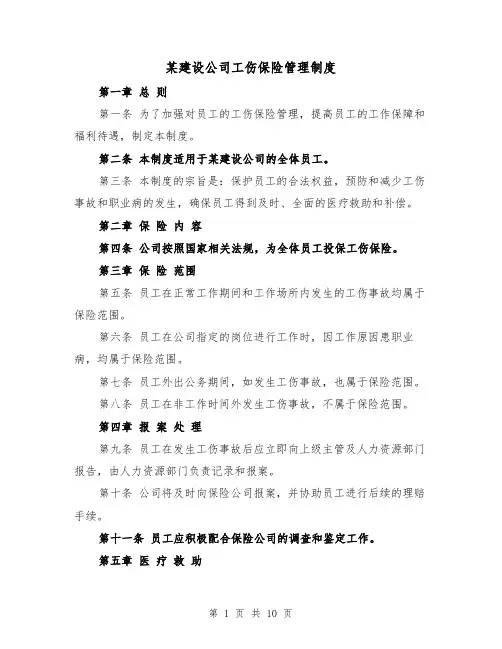 某建设公司工伤保险管理制度

第一章 总 则

第一条 为了加强对员工的工伤保险管理，提高员工的工作保障和福利待遇，制定本制度。

第二条 本制度适用于某建设公司的全体员工。

第三条 本制度的宗旨是：保护员工的合法权益，预防和减少工伤事故和职业病的发生，确保员工得到及时、全面的医疗救助和补偿。

第二章 保 险 内 容

第四条 公司按照国家相关法规，为全体员工投保工伤保险。

第三章 保 险 范围

第五条 员工在正常工作期间和工作场所内发生的工伤事故均属于保险范围。

第六条 员工在公司指定的岗位进行工作时，因工作原因患职业病，均属于保险范围。

第七条 员工外出公务期间，如发生工伤事故，也属于保险范围。

第八条 员工在非工作时间外发生工伤事故，不属于保险范围。

第四章 报 案 处 理

第九条 员工在发生工伤事故后应立即向上级主管及人力资源部门报告，由人力资源部门负责记录和报案。

第十条 公司将及时向保险公司报案，并协助员工进行后续的理赔手续。

第十一条 员工应积极配合保险公司的调查和鉴定工作。

第五章 医 疗 救 助

第 1 页 共 10 页